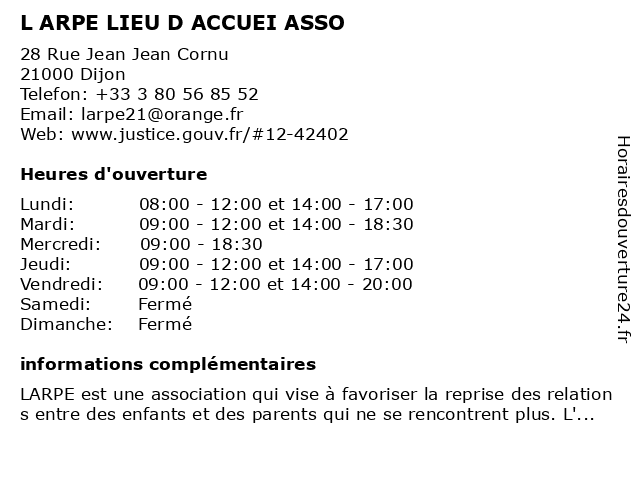 L ARPE LIEU D ACCUEI ASSO

28 Rue Jean Jean Cornu
21000 Dijon
Telefon: +33 3 80 56 85 52
Email: larpe21@orange.fr
Web: www.justice.gouv.fr/#12-42402

Heures d'ouverture

| | |
|---|---|
| Lundi: | 08:00 - 12:00 et 14:00 - 17:00 |
| Mardi: | 09:00 - 12:00 et 14:00 - 18:30 |
| Mercredi: | 09:00 - 18:30 |
| Jeudi: | 09:00 - 12:00 et 14:00 - 17:00 |
| Vendredi: | 09:00 - 12:00 et 14:00 - 20:00 |
| Samedi: | Fermé |
| Dimanche: | Fermé |

informations complémentaires

LARPE est une association qui vise à favoriser la reprise des relation s entre des enfants et des parents qui ne se rencontrent plus. L'...

Horairesdouverture24.fr